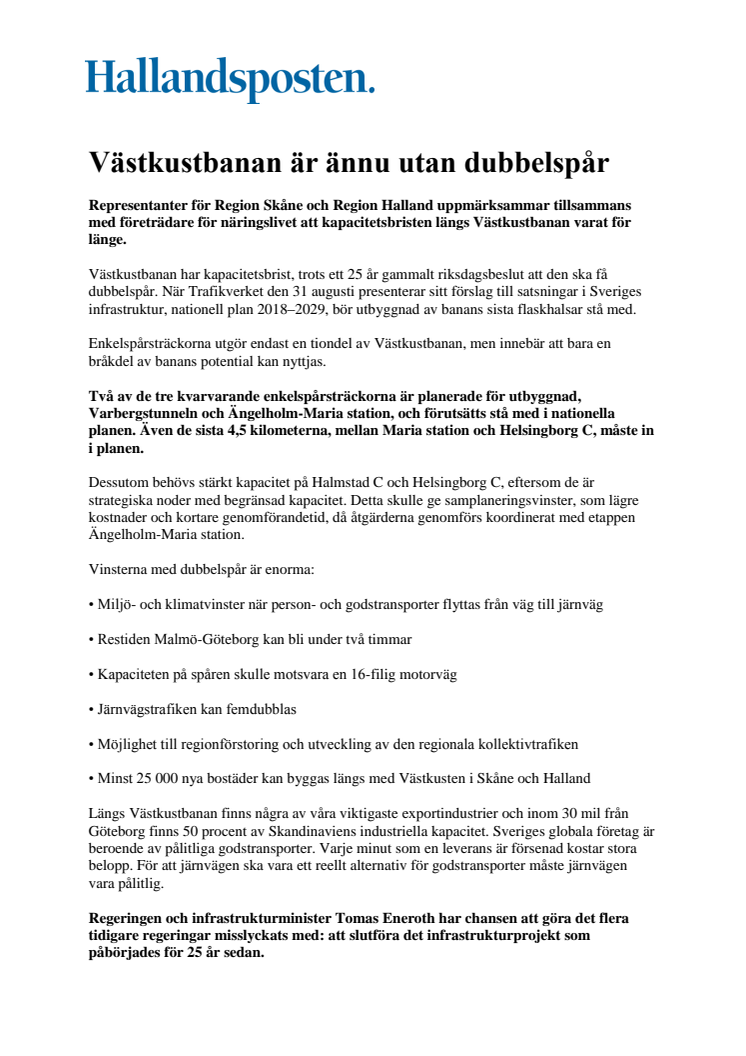 Hallandsposten.

Västkustbanan är ännu utan dubbelspår

Representanter för Region Skåne och Region Halland uppmärksammar tillsammans med företrädare för näringslivet att kapacitetsbristen längs Västkustbanan varat för länge.

Västkustbanan har kapacitetsbrist, trots ett 25 år gammalt riksdagsbeslut att den ska få dubbelspår. När Trafikverket den 31 augusti presenterar sitt förslag till satsningar i Sveriges infrastruktur, nationell plan 2018–2029, bör utbyggnad av banans sista flaskhalsar stå med.

Enkelspårsträckorna utgör endast en tiondel av Västkustbanan, men innebär att bara en bråkdel av banans potential kan nyttjas.

Två av de tre kvarvarande enkelspårsträckorna är planerade för utbyggnad, Varbergstunneln och Ängelholm-Maria station, och förutsätts stå med i nationella planen. Även de sista 4,5 kilometerna, mellan Maria station och Helsingborg C, måste in i planen.

Dessutom behövs stärkt kapacitet på Halmstad C och Helsingborg C, eftersom de är strategiska noder med begränsad kapacitet. Detta skulle ge samplaneringsvinster, som lägre kostnader och kortare genomförandetid, då åtgärderna genomförs koordinerat med etappen Ängelholm-Maria station.

Vinsterna med dubbelspår är enorma:

• Miljö- och klimatvinster när person- och godstransporter flyttas från väg till järnväg

• Restiden Malmö-Göteborg kan bli under två timmar

• Kapaciteten på spåren skulle motsvara en 16-filig motorväg

• Järnvägstrafiken kan femdubblas

• Möjlighet till regionförstoring och utveckling av den regionala kollektivtrafiken

• Minst 25 000 nya bostäder kan byggas längs med Västkusten i Skåne och Halland

Längs Västkustbanan finns några av våra viktigaste exportindustrier och inom 30 mil från Göteborg finns 50 procent av Skandinaviens industriella kapacitet. Sveriges globala företag är beroende av pålitliga godstransporter. Varje minut som en leverans är försenad kostar stora belopp. För att järnvägen ska vara ett reellt alternativ för godstransporter måste järnvägen vara pålitlig.

Regeringen och infrastrukturminister Tomas Eneroth har chansen att göra det flera tidigare regeringar misslyckats med: att slutföra det infrastrukturprojekt som påbörjades för 25 år sedan.